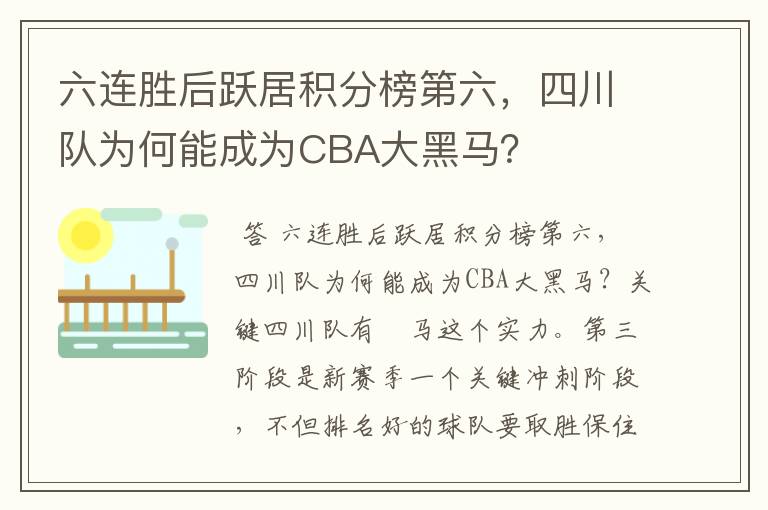 六连胜后跃居积分榜第六，四川队为何能成为CBA大黑马?

答 六连胜后跃居积分榜第六，四川队为何能成为CBA大黑马？关键四川队有 马这个实力。第三阶段是新赛季一个关键冲刺阶段，不但排名好的球队要取胜保住